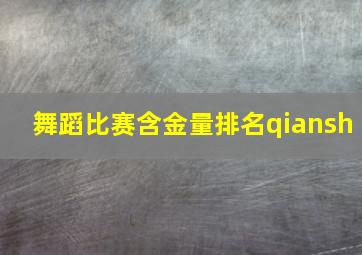 舞蹈比赛含金量排名qiansh